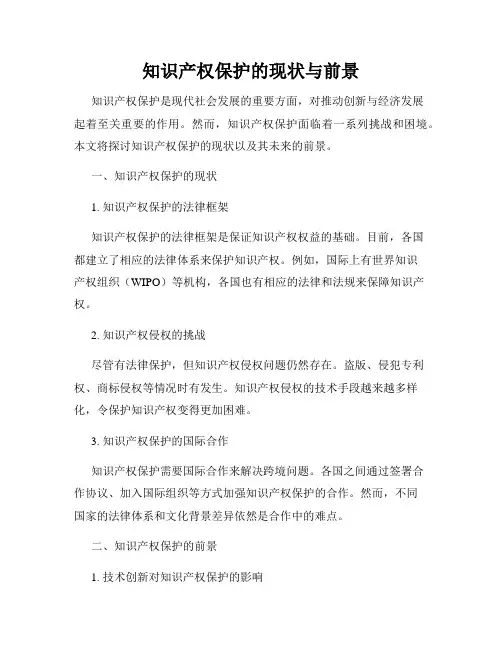 知识产权保护的现状与前景

知识产权保护是现代社会发展的重要方面，对推动创新与经济发展起着至关重要的作用。然而，知识产权保护面临着一系列挑战和困境。本文将探讨知识产权保护的现状以及其未来的前景。

一、知识产权保护的现状

1. 知识产权保护的法律框架

知识产权保护的法律框架是保证知识产权权益的基础。目前，各国都建立了相应的法律体系来保护知识产权。例如，国际上有世界知识产权组织（WIPO）等机构，各国也有相应的法律和法规来保障知识产权。

2. 知识产权侵权的挑战

尽管有法律保护，但知识产权侵权问题仍然存在。盗版、侵犯专利权、商标侵权等情况时有发生。知识产权侵权的技术手段越来越多样化，令保护知识产权变得更加困难。

3. 知识产权保护的国际合作

知识产权保护需要国际合作来解决跨境问题。各国之间通过签署合作协议、加入国际组织等方式加强知识产权保护的合作。然而，不同国家的法律体系和文化背景差异依然是合作中的难点。

二、知识产权保护的前景

1. 技术创新对知识产权保护的影响